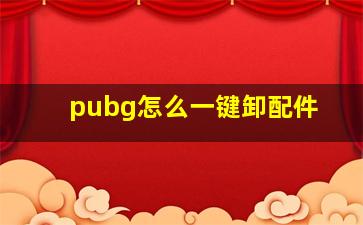 pubg怎么一键卸配件